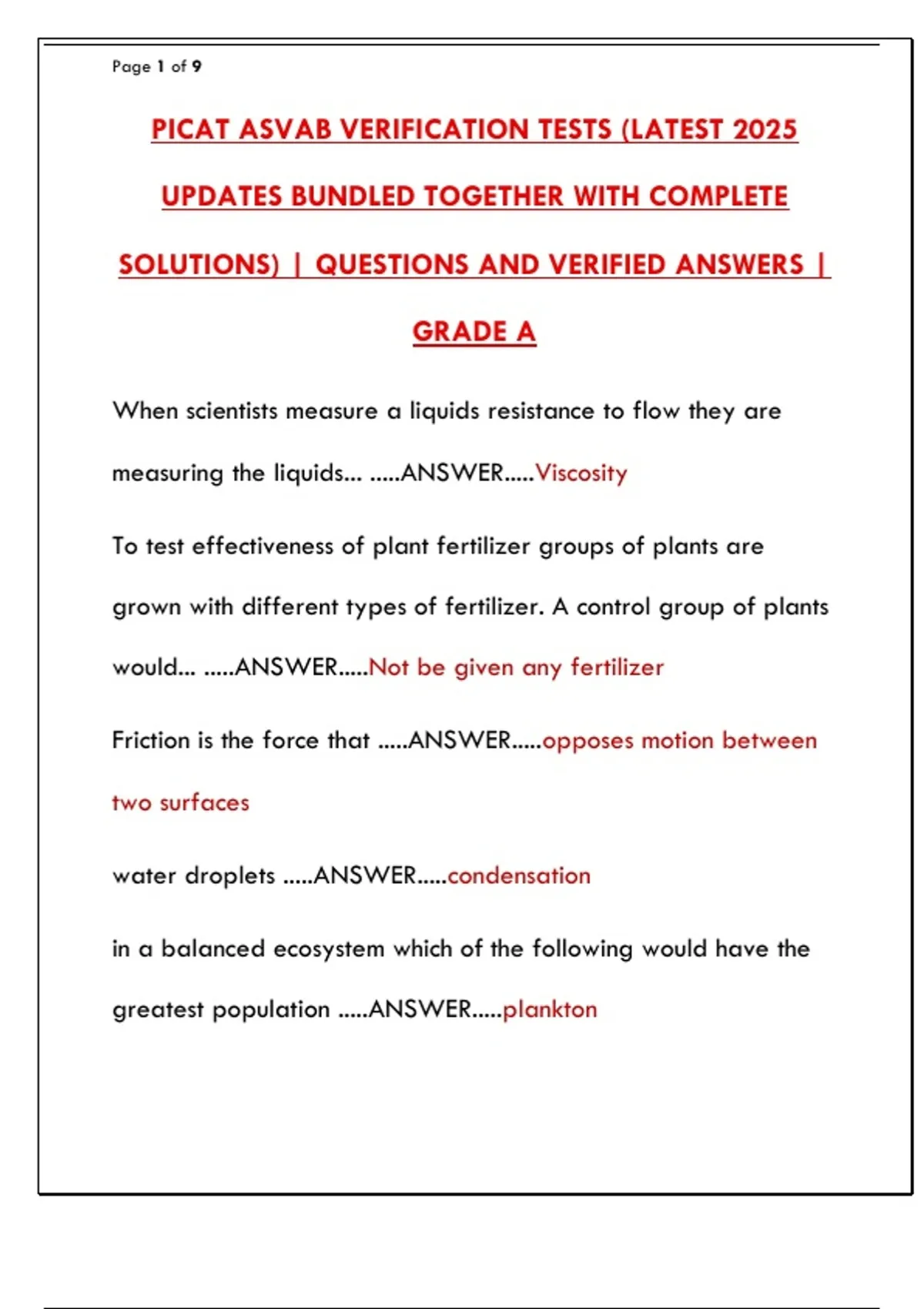 Page 1 of 9

PICAT ASVAB VERIFICATION TESTS (LATEST 2025 UPDATES BUNDLED TOGETHER WITH COMPLETE SOLUTIONS) | QUESTIONS AND VERIFIED ANSWERS | GRADE A

When scientists measure a liquids resistance to flow they are measuring the liquids... .....ANSWER.....Viscosity

To test effectiveness of plant fertilizer groups of plants are grown with different types of fertilizer. A control group of plants would... .....ANSWER.....Not be given any fertilizer

Friction is the force that .....ANSWER.....opposes motion between two surfaces

water droplets .....ANSWER.....condensation

in a balanced ecosystem which of the following would have the greatest population .....ANSWER.....plankton